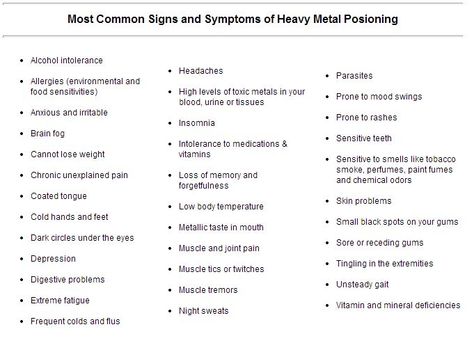 Most Common Signs and Symptoms of Heavy Metal Posioning

- Alcohol intolerance
- Allergies (environmental and food sensitivities)
- Anxious and irritable
- Brain fog
- Cannot lose weight
- Chronic unexplained pain
- Coated tongue
- Cold hands and feet
- Dark circles under the eyes
- Depression
- Digestive problems
- Extreme fatigue
- Frequent colds and flus

- Headaches
- High levels of toxic metals in your blood, urine or tissues
- Insomnia
- Intolerance to medications & vitamins
- Loss of memory and forgetfulness
- Low body temperature
- Metallic taste in mouth
- Muscle and joint pain
- Muscle tics or twitches
- Muscle tremors
- Night sweats

- Parasites
- Prone to mood swings
- Prone to rashes
- Sensitive teeth
- Sensitive to smells like tobacco smoke, perfumes, paint fumes and chemical odors
- Skin problems
- Small black spots on your gums
- Sore or receding gums
- Tingling in the extremities
- Unsteady gait
- Vitamin and mineral deficiencies